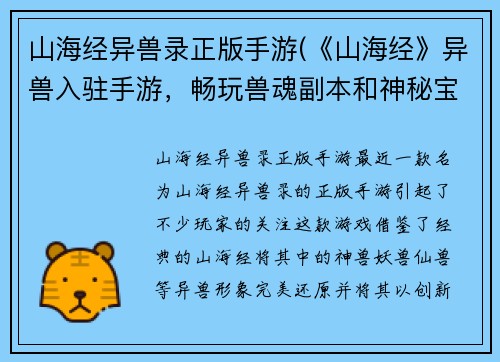 山海经异兽录正版手游(《山海经》异兽入驻手游，畅玩兽魂副本和神秘宝

山海经异兽录正版手游最近一款名为山海经异兽录的正版手游引起了不少玩家的关注这款游戏借鉴了经典的山海经将其中的神兽妖兽仙兽等异兽形象完美还原并将其以创新